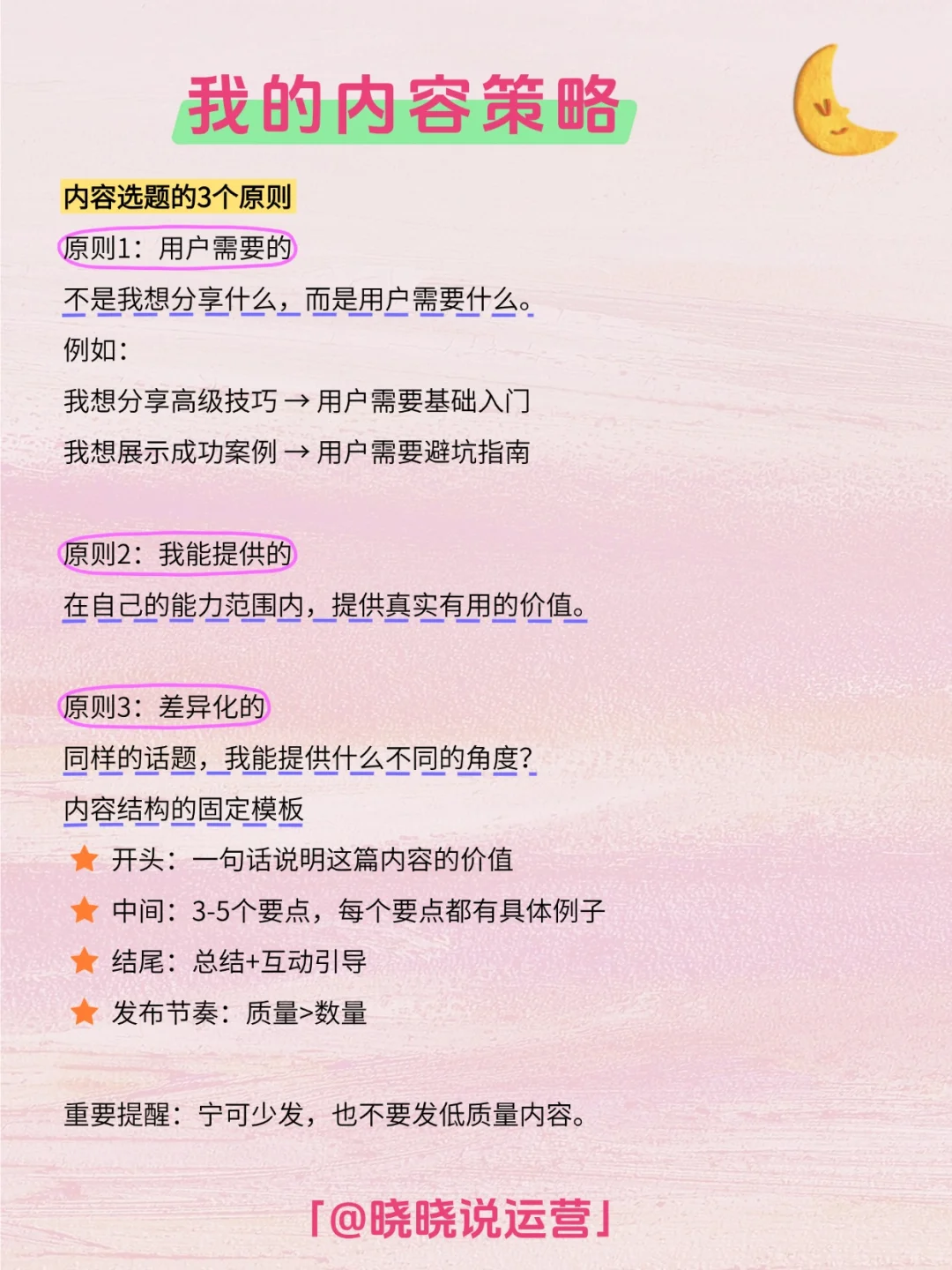 我的内容策略

内容选题的3个原则

原则1：用户需要的

不是我想分享什么，而是用户需要什么。

例如：

我想分享高级技巧 → 用户需要基础入门

我想展示成功案例 → 用户需要避坑指南

原则2：我能提供的

在自己的能力范围内，提供真实有用的价值。

原则3：差异化的

同样的话题，我能提供什么不同的角度？

内容结构的固定模板

开头：一句话说明这篇内容的价值

中间：3-5个要点，每个要点都有具体例子

结尾：总结+互动引导

发布节奏：质量>数量

重要提醒：宁可少发，也不要发低质量内容。

「@晓晓说运营」